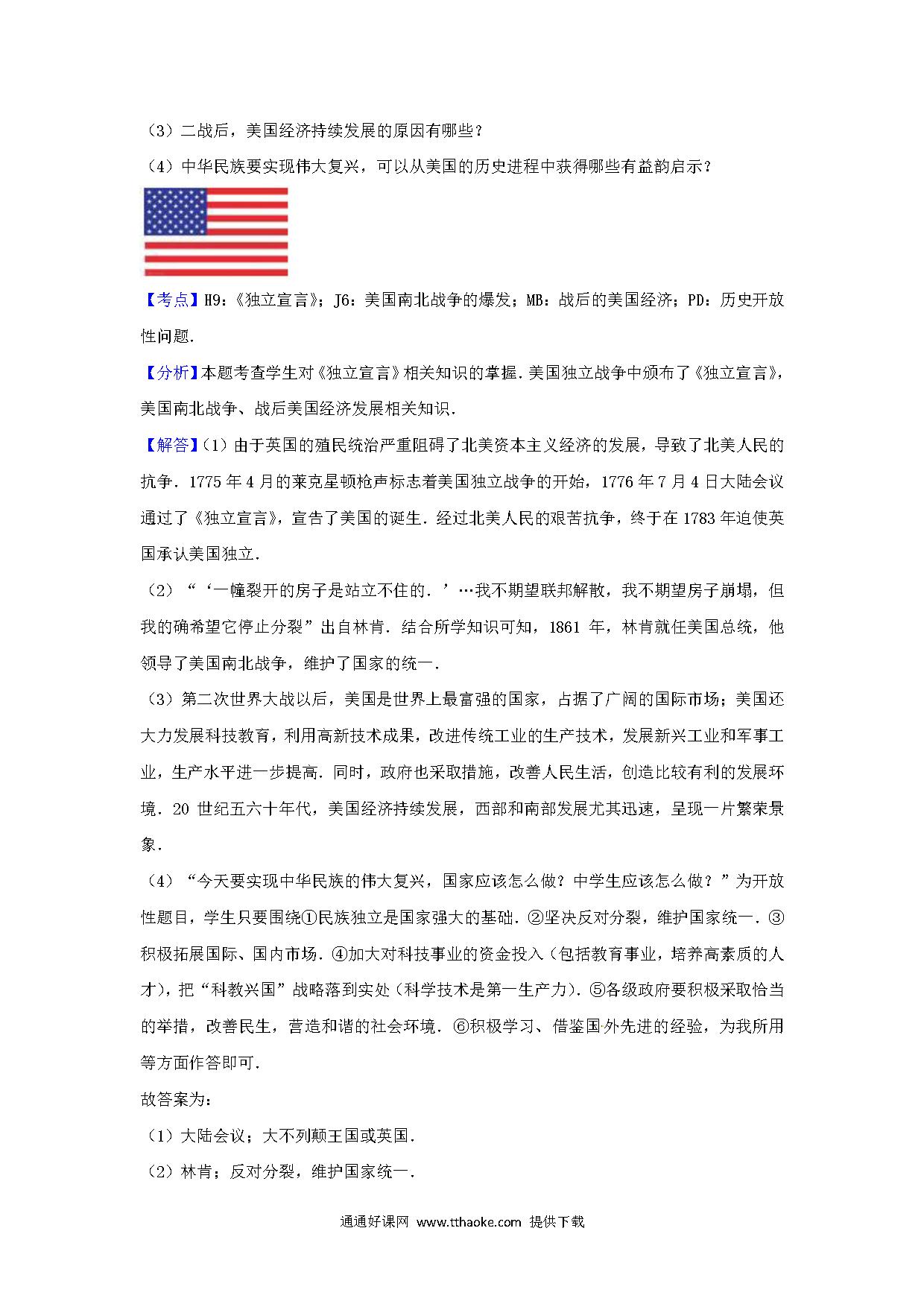 （3）二战后，美国经济持续发展的原因有哪些？

（4）中华民族要实现伟大复兴，可以从美国的历史进程中获得哪些有益韵启示？

【考点】H9：《独立宣言》；J6：美国南北战争的爆发；MB：战后的美国经济；PD：历史开放性问题.

【分析】本题考查学生对《独立宣言》相关知识的掌握.美国独立战争中颁布了《独立宣言》，美国南北战争、战后美国经济发展相关知识.

【解答】(1）由于英国的殖民统治严重阻碍了北美资本主义经济的发展，导致了北美人民的抗争．1775年4月的莱克星顿枪声标志着美国独立战争的开始，1776年7月4日大陆会议通过了《独立宣言》，宣告了美国的诞生．经过北美人民的艰苦抗争，终于在1783年迫使英国承认美国独立.

（2）“‘一幢裂开的房子是站立不住的．’…我不期望联邦解散，我不期望房子崩塌，但我的确希望它停止分裂”出自林肯．结合所学知识可知，1861年，林肯就任美国总统，他领导了美国南北战争，维护了国家的统一.

（3）第二次世界大战以后，美国是世界上最富强的国家，占据了广阔的国际市场；美国还大力发展科技教育，利用高新技术成果，改进传统工业的生产技术，发展新兴工业和军事工业，生产水平进一步提高．同时，政府也采取措施，改善人民生活，创造比较有利的发展环境．20世纪五六十年代，美国经济持续发展，西部和南部发展尤其迅速，呈现一片繁荣景象.

（4）“今天要实现中华民族的伟大复兴，国家应该怎么做？中学生应该怎么做？”为开放性题目，学生只要围绕①民族独立是国家强大的基础．②坚决反对分裂，维护国家统一．③积极拓展国际、国内市场．④加大对科技事业的资金投入（包括教育事业，培养高素质的人才），把“科教兴国”战略落到实处（科学技术是第一生产力)．⑤各级政府要积极采取恰当的举措，改善民生，营造和谐的社会环境．⑥积极学习、借鉴国外先进的经验，为我所用等方面作答即可.

故答案为：

（1）大陆会议；大不列颠王国或英国.

（2）林肯；反对分裂，维护国家统一.

通通好课网 www.tthaoke.com 提供下载